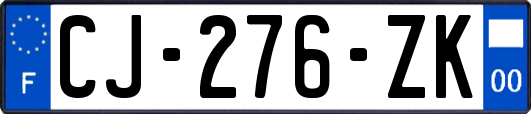 F
CJ-276-ZK
00